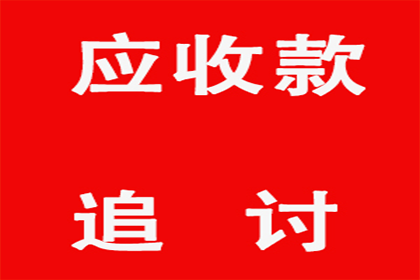 应收款

追 讨